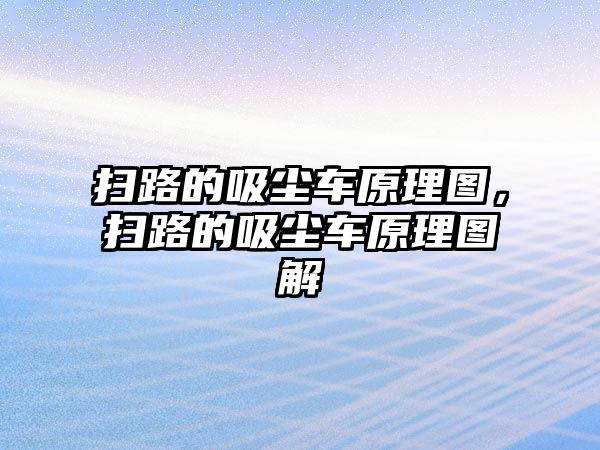 扫路的吸尘车原理图，扫路的吸尘车原理图解